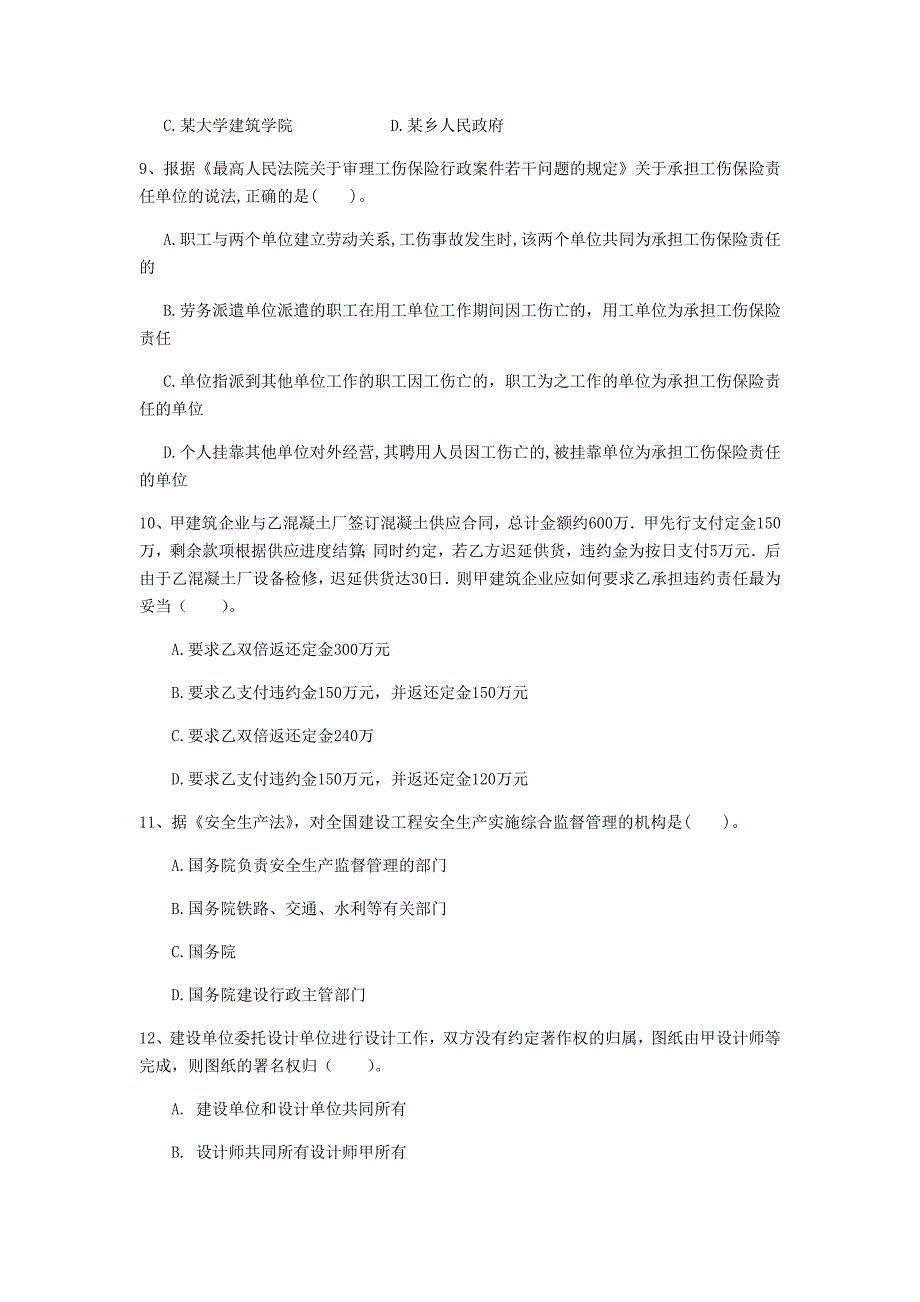 C.某大学建筑学院　　　　D.某乡人民政府

9、根据《最高人民法院关于审理工伤保险行政案件若干问题的规定》关于承担工伤保险责任单位的说法,正确的是(　　)。

A.职工与两个单位建立劳动关系,工伤事故发生时,该两个单位共同为承担工伤保险责任的

B.劳务派遣单位派遣的职工在用工单位工作期间因工伤亡的，用工单位为承担工伤保险责任

C.单位指派到其他单位工作的职工因工伤亡的，职工为之工作的单位为承担工伤保险责任的单位

D.个人挂靠其他单位对外经营,其聘用人员因工伤亡的,被挂靠单位为承担工伤保险责任的单位

10、甲建筑企业与乙混凝土厂签订混凝土供应合同，总计金额约600万．甲先行支付定金150万，剩余款项根据供应进度结算.同时约定，若乙方迟延供货，违约金为按日支付5万元．后由于乙混凝土厂设备检修，迟延供货达30日．则甲建筑企业应如何要求乙承担违约责任最为妥当（　　）。

A.要求乙双倍返还定金300万元

B.要求乙支付违约金150万元，并返还定金150万元

C.要求乙双倍返还定金240万

D.要求乙支付违约金150万元，并返还定金120万元

11、据《安全生产法》，对全国建设工程安全生产实施综合监督管理的机构是(　　)。

A.国务院负责安全生产监督管理的部门

B.国务院铁路、交通、水利等有关部门

C.国务院

D.国务院建设行政主管部门

12、建设单位委托设计单位进行设计工作，双方没有约定著作权的归属，图纸由甲设计师等完成，则图纸的署名权归（　　）。

A. 建设单位和设计单位共同所有

B. 设计师共同所有设计师甲所有